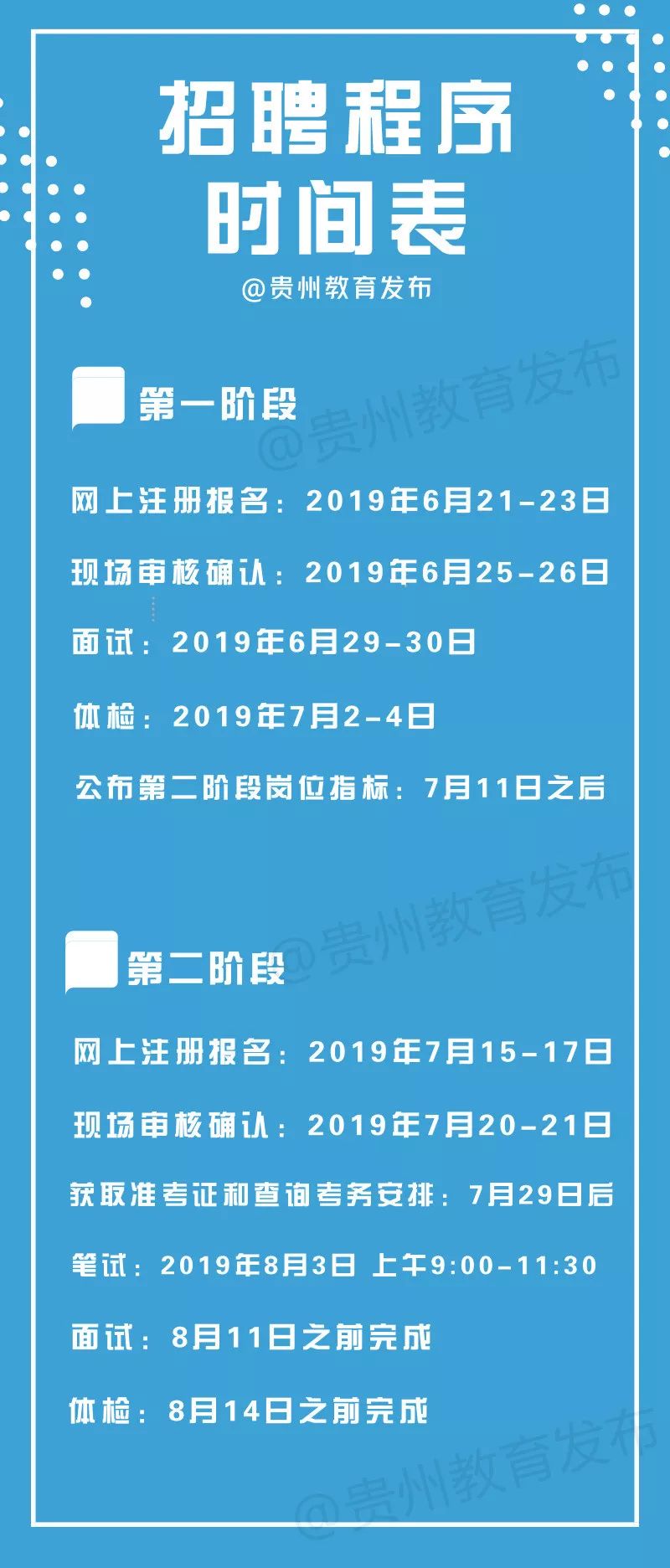 招聘程序
时间表
@贵州教育发布

第一阶段

@贵州教育发布

网上注册报名：2019年6月21-23日

现场审核确认：2019年6月25-26日

面试：2019年6月29-30日

体检：2019年7月2-4日

公布第二阶段岗位指标：7月11日之后

@贵州教育发布

第二阶段

网上注册报名：2019年7月15-17日

现场审核确认：2019年7月20-21日

获取准考证和查询考务安排：7月29日后

笔试：2019年8月3日 上午9:00-11:30

面试：8月11日之前完成

体检：8月14日之前完成

@贵州教育发布